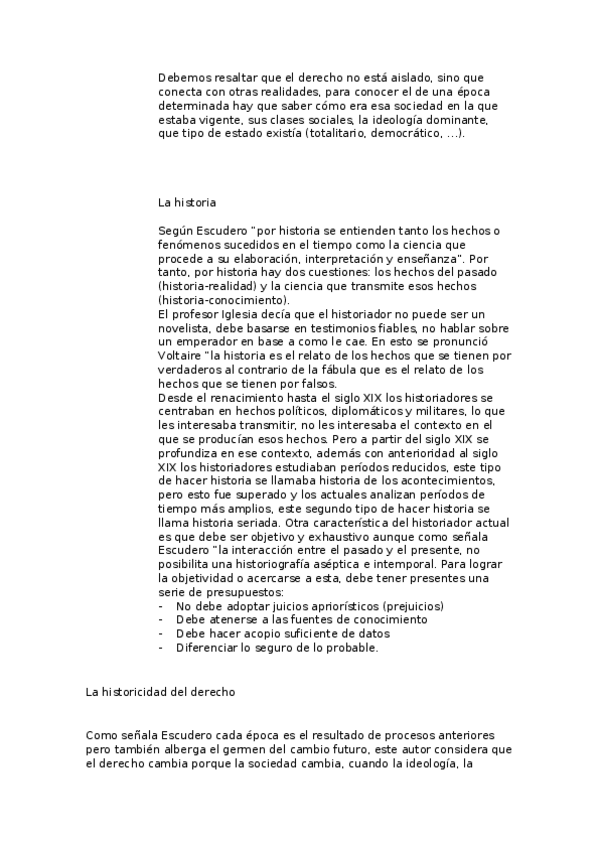 Debemos resaltar que el derecho no está aislado, sino que conecta con otras realidades, para conocer el de una época determinada hay que saber cómo era esa sociedad en la que estaba vigente, sus clases sociales, la ideología dominante, que tipo de estado existía (totalitario, democrático, ...).

La historia

Según Escudero "por historia se entienden tanto los hechos o fenómenos sucedidos en el tiempo como la ciencia que procede a su elaboración, interpretación y enseñanza". Por tanto, por historia hay dos cuestiones: los hechos del pasado (historia-realidad) y la ciencia que transmite esos hechos (historia-conocimiento).
El profesor Iglesia decía que el historiador no puede ser un novelista, debe basarse en testimonios fiables, no hablar sobre un emperador en base a como le cae. En esto se pronunció Voltaire "la historia es el relato de los hechos que se tienen por verdaderos al contrario de la fábula que es el relato de los hechos que se tienen por falsos.
Desde el renacimiento hasta el siglo XIX los historiadores se centraban en hechos políticos, diplomáticos y militares, lo que les interesaba transmitir, no les interesaba el contexto en el que se producían esos hechos. Pero a partir del siglo XIX se profundiza en ese contexto, además con anterioridad al siglo XIX los historiadores estudiaban períodos reducidos, este tipo de hacer historia se llamaba historia de los acontecimientos, pero esto fue superado y los actuales analizan períodos de tiempo más amplios, este segundo tipo de hacer historia se llama historia seriada. Otra característica del historiador actual es que debe ser objetivo y exhaustivo aunque como señala Escudero "la interacción entre el pasado y el presente, no posibilita una historiografía aséptica e intemporal. Para lograr la objetividad o acercarse a esta, debe tener presentes una serie de presupuestos:
- No debe adoptar juicios apriorísticos (prejuicios)
- Debe atenerse a las fuentes de conocimiento
- Debe hacer acopio suficiente de datos
- Diferenciar lo seguro de lo probable.

La historicidad del derecho

Como señala Escudero cada época es el resultado de procesos anteriores pero también alberga el germen del cambio futuro, este autor considera que el derecho cambia porque la sociedad cambia, cuando la ideología, la